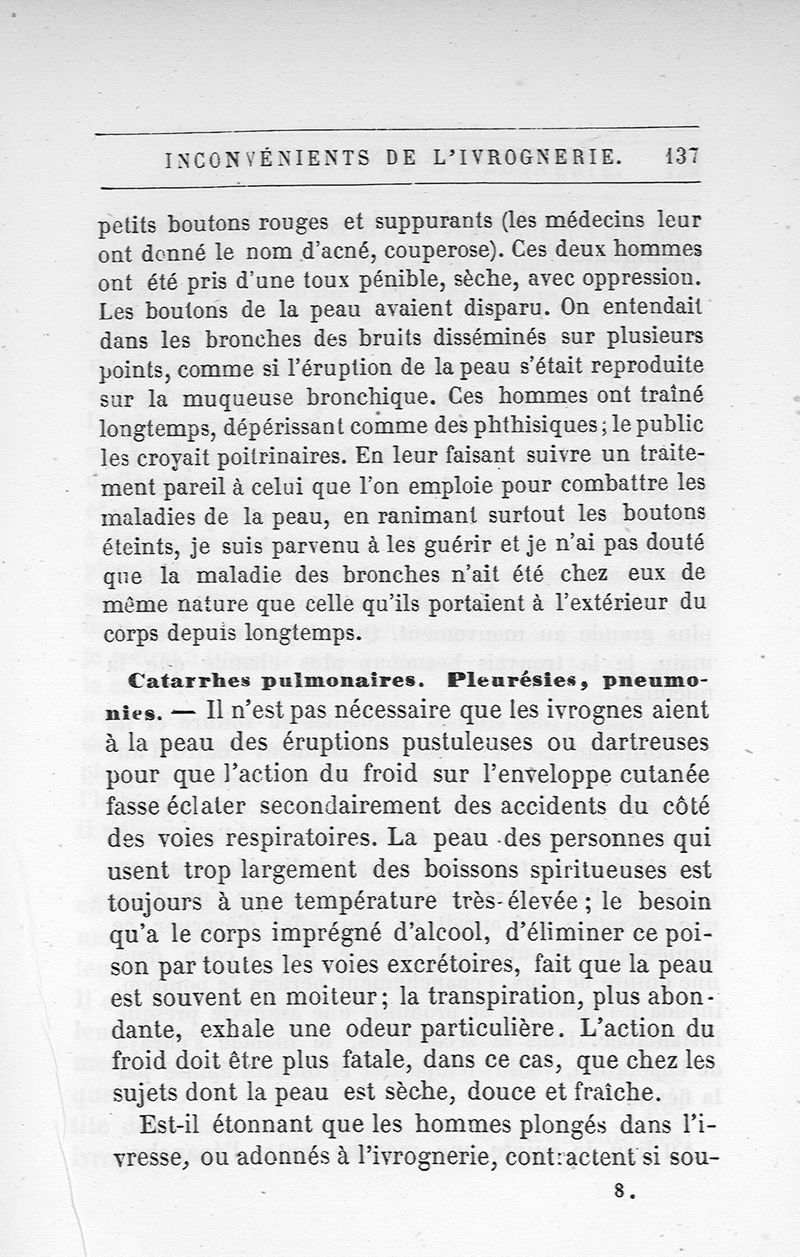 INCONVÉNIENTS DE L'IVROGNERIE. 137

petits boutons rouges et suppurants (les médecins leur ont donné le nom d'acné, couperose). Ces deux hommes ont été pris d'une toux pénible, sèche, avec oppression. Les boutons de la peau avaient disparu. On entendait dans les bronches des bruits disséminés sur plusieurs points, comme si l'éruption de la peau s'était reproduite sur la muqueuse bronchique. Ces hommes ont traîné longtemps, dépérissant comme des phthisiques; le public les croyait poitrinaires. En leur faisant suivre un traitement pareil à celui que l'on emploie pour combattre les maladies de la peau, en ranimant surtout les boutons éteints, je suis parvenu à les guérir et je n'ai pas douté que la maladie des bronches n'ait été chez eux de même nature que celle qu'ils portaient à l'extérieur du corps depuis longtemps.

Catarrhes pulmonaires. Pleurésies, pneumonies. — Il n'est pas nécessaire que les ivrognes aient à la peau des éruptions pustuleuses ou dartreuses pour que l'action du froid sur l'enveloppe cutanée fasse éclater secondairement des accidents du côté des voies respiratoires. La peau des personnes qui usent trop largement des boissons spiritueuses est toujours à une température très-élevée; le besoin qu'a le corps imprégné d'alcool, d'éliminer ce poison par toutes les voies excrétoires, fait que la peau est souvent en moiteur; la transpiration, plus abondante, exhale une odeur particulière. L'action du froid doit être plus fatale, dans ce cas, que chez les sujets dont la peau est sèche, douce et fraîche.

Est-il étonnant que les hommes plongés dans l'ivresse, ou adonnés à l'ivrognerie, contractent si sou-

8.